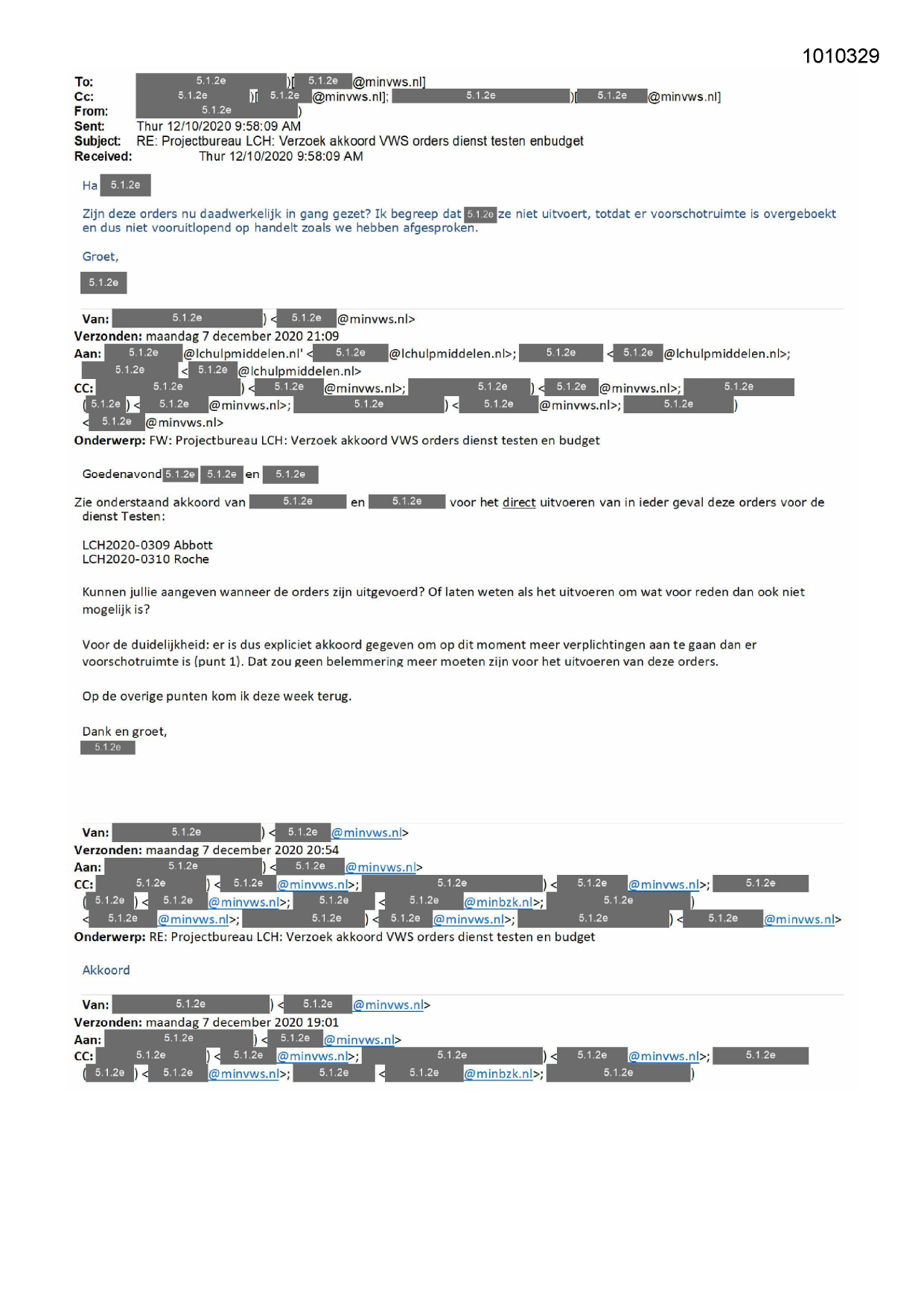 1010329

To: 5.1.2e )[ 5.1.2e @minvws.nl]
Cc: 5.1.2e )[ 5.1.2e @minvws.nl]; 5.1.2e )[ 5.1.2e @minvws.nl]
From: 5.1.2e )
Sent: Thur 12/10/2020 9:58:09 AM
Subject: RE: Projectbureau LCH: Verzoek akkoord VWS orders dienst testen enbudget
Received: Thur 12/10/2020 9:58:09 AM

Ha 5.1.2e

Zijn deze orders nu daadwerkelijk in gang gezet? Ik begreep dat 5.1.2e ze niet uitvoert, totdat er voorschotruimte is overgeboekt en dus niet vooruitlopend op handelt zoals we hebben afgesproken.

Groet,

5.1.2e

Van: 5.1.2e ) < 5.1.2e @minvws.nl>
Verzonden: maandag 7 december 2020 21:09
Aan: 5.1.2e @lchulpmiddelen.nl' < 5.1.2e @lchulpmiddelen.nl>; 5.1.2e < 5.1.2e @lchulpmiddelen.nl>; 5.1.2e < 5.1.2e @lchulpmiddelen.nl>
CC: 5.1.2e ) < 5.1.2e @minvws.nl>; 5.1.2e ) < 5.1.2e @minvws.nl>; 5.1.2e ( 5.1.2e ) < 5.1.2e @minvws.nl>; 5.1.2e ) < 5.1.2e @minvws.nl>; 5.1.2e ) < 5.1.2e @minvws.nl>
Onderwerp: FW: Projectbureau LCH: Verzoek akkoord VWS orders dienst testen en budget

Goedenavond 5.1.2e 5.1.2e en 5.1.2e

Zie onderstaand akkoord van 5.1.2e en 5.1.2e voor het direct uitvoeren van in ieder geval deze orders voor de dienst Testen:

LCH2020-0309 Abbott
LCH2020-0310 Roche

Kunnen jullie aangeven wanneer de orders zijn uitgevoerd? Of laten weten als het uitvoeren om wat voor reden dan ook niet mogelijk is?

Voor de duidelijkheid: er is dus expliciet akkoord gegeven om op dit moment meer verplichtingen aan te gaan dan er voorschotruimte is (punt 1). Dat zou geen belemmering meer moeten zijn voor het uitvoeren van deze orders.

Op de overige punten kom ik deze week terug.

Dank en groet,
5.1.2e

Van: 5.1.2e ) < 5.1.2e @minvws.nl>
Verzonden: maandag 7 december 2020 20:54
Aan: 5.1.2e ) < 5.1.2e @minvws.nl>
CC: 5.1.2e ) < 5.1.2e @minvws.nl>; 5.1.2e ) < 5.1.2e @minvws.nl>; 5.1.2e ( 5.1.2e ) < 5.1.2e @minvws.nl>; 5.1.2e < 5.1.2e @minbzk.nl>; 5.1.2e ) < 5.1.2e @minvws.nl>; 5.1.2e ) < 5.1.2e @minvws.nl>; 5.1.2e ) < 5.1.2e @minvws.nl>
Onderwerp: RE: Projectbureau LCH: Verzoek akkoord VWS orders dienst testen en budget

Akkoord

Van: 5.1.2e ) < 5.1.2e @minvws.nl>
Verzonden: maandag 7 december 2020 19:01
Aan: 5.1.2e ) < 5.1.2e @minvws.nl>
CC: 5.1.2e ) < 5.1.2e @minvws.nl>; 5.1.2e ) < 5.1.2e @minvws.nl>; 5.1.2e ( 5.1.2e ) < 5.1.2e @minvws.nl>; 5.1.2e < 5.1.2e @minbzk.nl>; 5.1.2e )